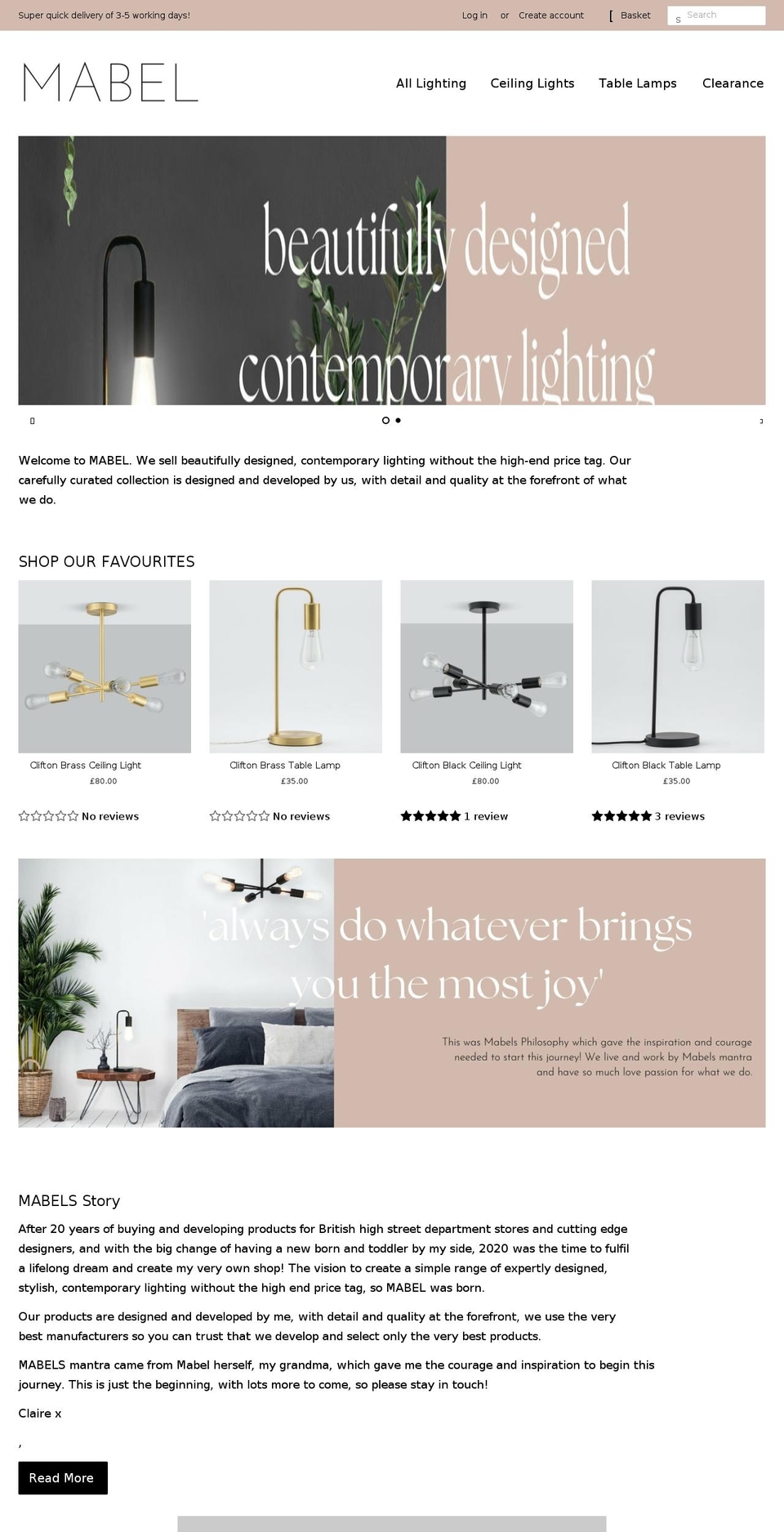 Super quick delivery of 3-5 working days!

Log in or Create account

[ Basket

s Search

MABEL

All Lighting Ceiling Lights Table Lamps Clearance

beautifully designed contemporary lighting

Welcome to MABEL. We sell beautifully designed, contemporary lighting without the high-end price tag. Our carefully curated collection is designed and developed by us, with detail and quality at the forefront of what we do.

SHOP OUR FAVOURITES

Clifton Brass Ceiling Light
£80.00
No reviews

Clifton Brass Table Lamp
£35.00
No reviews

Clifton Black Ceiling Light
£80.00
1 review

Clifton Black Table Lamp
£35.00
3 reviews

'always do whatever brings you the most joy'

This was Mabels Philosophy which gave the inspiration and courage needed to start this journey! We live and work by Mabels mantra and have so much love passion for what we do.

MABELS Story

After 20 years of buying and developing products for British high street department stores and cutting edge designers, and with the big change of having a new born and toddler by my side, 2020 was the time to fulfil a lifelong dream and create my very own shop! The vision to create a simple range of expertly designed, stylish, contemporary lighting without the high end price tag, so MABEL was born.

Our products are designed and developed by me, with detail and quality at the forefront, we use the very best manufacturers so you can trust that we develop and select only the very best products.

MABELS mantra came from Mabel herself, my grandma, which gave me the courage and inspiration to begin this journey. This is just the beginning, with lots more to come, so please stay in touch!

Claire x

,

Read More